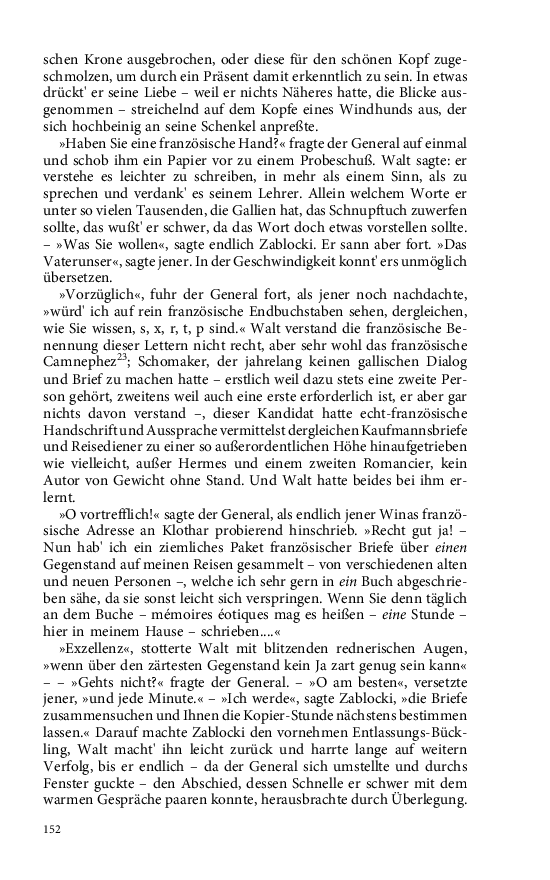 schen Krone ausgebrochen, oder diese für den schönen Kopf zugeschmolzen, um durch ein Präsent damit erkenntlich zu sein. In etwas drückt' er seine Liebe – weil er nichts Näheres hatte, die Blicke ausgenommen – streichelnd auf dem Kopfe eines Windhunds aus, der sich hochbeinig an seine Schenkel anpreßte.

»Haben Sie eine französische Hand?« fragte der General auf einmal und schob ihm ein Papier vor zu einem Probeschuß. Walt sagte: er verstehe es leichter zu schreiben, in mehr als einem Sinn, als zu sprechen und verdank' es seinem Lehrer. Allein welchem Worte er unter so vielen Tausenden, die Gallien hat, das Schnupftuch zuwerfen sollte, das wußt' er schwer, da das Wort doch etwas vorstellen sollte. – »Was Sie wollen«, sagte endlich Zablocki. Er sann aber fort. »Das Vaterunser«, sagte jener. In der Geschwindigkeit konnt' ers unmöglich übersetzen.

»Vorzüglich«, fuhr der General fort, als jener noch nachdachte, »würd' ich auf rein französische Endbuchstaben sehen, dergleichen, wie Sie wissen, s, x, r, t, p sind.« Walt verstand die französische Benennung dieser Lettern nicht recht, aber sehr wohl das französische Camnephez$^{23}$; Schomaker, der jahrelang keinen gallischen Dialog und Brief zu machen hatte – erstlich weil dazu stets eine zweite Person gehört, zweitens weil auch eine erste erforderlich ist, er aber gar nichts davon verstand –, dieser Kandidat hatte echt-französische Handschrift und Aussprache vermittelst dergleichen Kaufmannsbriefe und Reisediener zu einer so außerordentlichen Höhe hinaufgetrieben wie vielleicht, außer Hermes und einem zweiten Romancier, kein Autor von Gewicht ohne Stand. Und Walt hatte beides bei ihm erlernt.

»O vortrefflich!« sagte der General, als endlich jener Winas französische Adresse an Klothar probierend hinschrieb. »Recht gut ja! – Nun hab' ich ein ziemliches Paket französischer Briefe über einen Gegenstand auf meinen Reisen gesammelt – von verschiedenen alten und neuen Personen –, welche ich sehr gern in ein Buch abgeschrieben sähe, da sie sonst leicht sich verspringen. Wenn Sie denn täglich an dem Buche – mémoires éotiques mag es heißen – eine Stunde – hier in meinem Hause – schrieben....«

»Exzellenz«, stotterte Walt mit blitzenden rednerischen Augen, »wenn über den zärtesten Gegenstand kein Ja zart genug sein kann« – – »Gehts nicht?« fragte der General. – »O am besten«, versetzte jener, »und jede Minute.« – »Ich werde«, sagte Zablocki, »die Briefe zusammensuchen und Ihnen die Kopier-Stunde nächstens bestimmen lassen.« Darauf machte Zablocki den vornehmen Entlassungs-Bückling, Walt macht' ihn leicht zurück und harrte lange auf weitern Verfolg, bis er endlich – da der General sich umstellte und durchs Fenster guckte – den Abschied, dessen Schnelle er schwer mit dem warmen Gespräche paaren konnte, herausbrachte durch Überlegung.

152